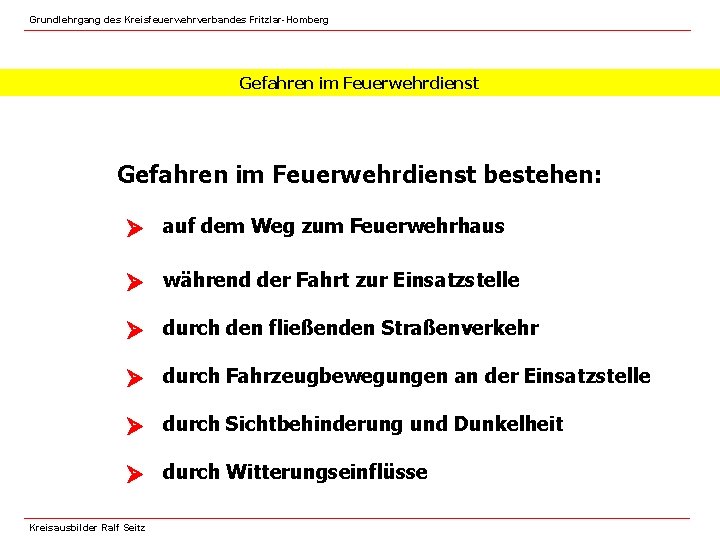 Grundlehrgang des Kreisfeuerwehrverbandes Fritzlar-Homberg

Gefahren im Feuerwehrdienst

Gefahren im Feuerwehrdienst bestehen:

➤ auf dem Weg zum Feuerwehrhaus

➤ während der Fahrt zur Einsatzstelle

➤ durch den fließenden Straßenverkehr

➤ durch Fahrzeugbewegungen an der Einsatzstelle

➤ durch Sichtbehinderung und Dunkelheit

➤ durch Witterungseinflüsse

Kreisausbilder Ralf Seitz